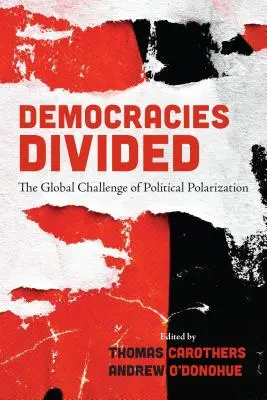 DEMOCRACIES DIVIDED

The Global Challenge of Political Polarization

Edited by
THOMAS CAROTHERS
ANDREW O'DONOHUE